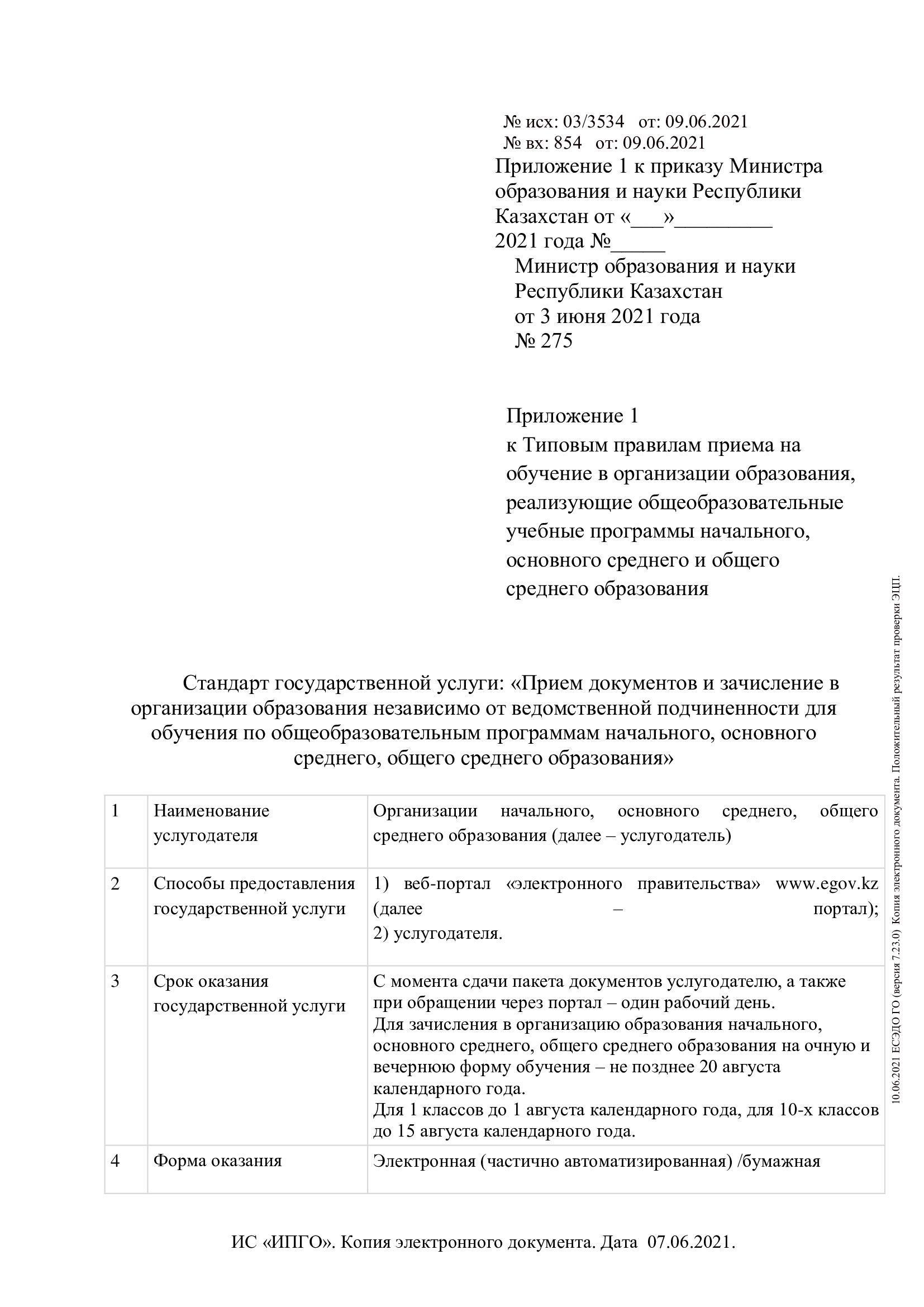 № исх: 03/3534 от: 09.06.2021
№ вх: 854 от: 09.06.2021

Приложение 1 к приказу Министра образования и науки Республики Казахстан от «____»____
2021 года №____

Министр образования и науки
Республики Казахстан
от 3 июня 2021 года
№ 275

Приложение 1
к Типовым правилам приема на обучение в организации образования, реализующие общеобразовательные учебные программы начального, основного среднего и общего среднего образования

Стандарт государственной услуги: «Прием документов и зачисление в организации образования независимо от ведомственной подчиненности для обучения по общеобразовательным программам начального, основного среднего, общего среднего образования»

| 1 | Наименование услугодателя | Организации начального, основного среднего, общего среднего образования (далее – услугодатель) |
|---|---|---|
| 2 | Способы предоставления государственной услуги | 1) веб-портал «электронного правительства» www.egov.kz (далее – портал); 2) услугодателя. |
| 3 | Срок оказания государственной услуги | С момента сдачи пакета документов услугодателю, а также при обращении через портал – один рабочий день. Для зачисления в организацию образования начального, основного среднего, общего среднего образования на очную и вечернюю форму обучения – не позднее 20 августа календарного года. Для 1 классов до 1 августа календарного года, для 10-х классов до 15 августа календарного года. |
| 4 | Форма оказания | Электронная (частично автоматизированная) /бумажная |

ИС «ИПГО». Копия электронного документа. Дата 07.06.2021.

10.06.2021 ЕСЭДО ГО (версия 7.23.0) Копия электронного документа. Положительный результат проверки ЭЦП.